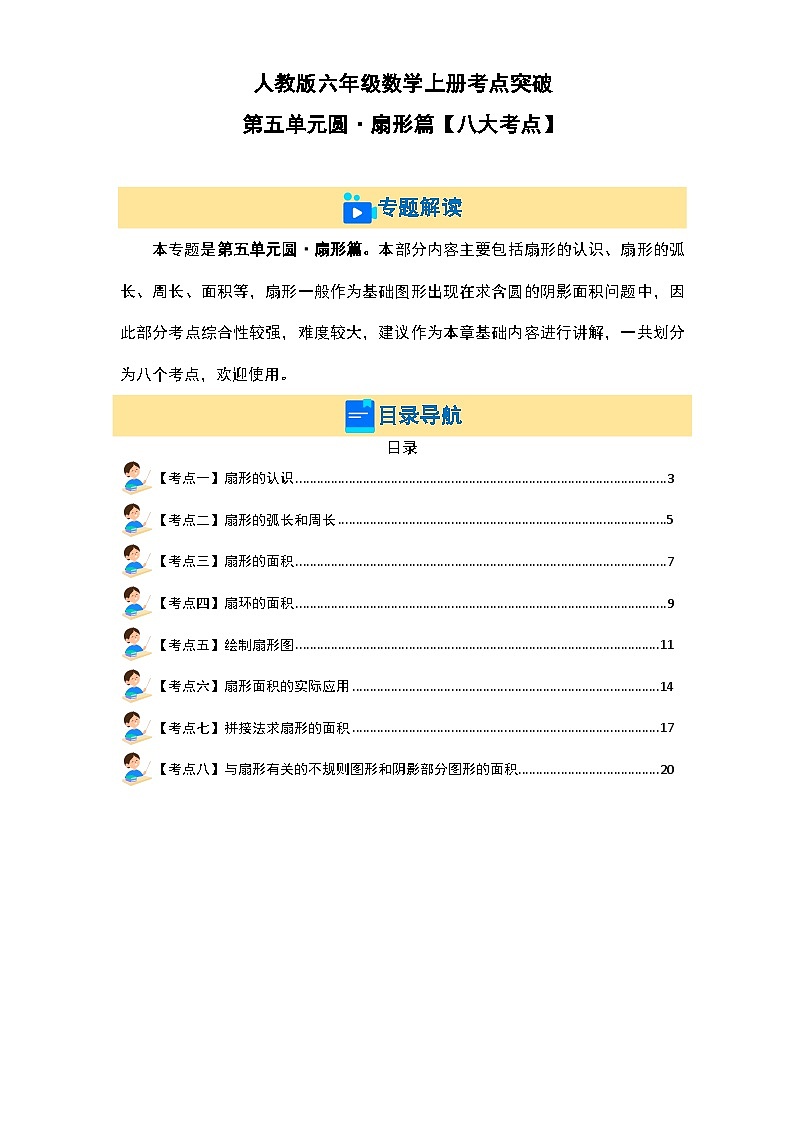 人教版六年级数学上册考点突破
第五单元圆·扇形篇【八大考点】

专题解读

本专题是第五单元圆·扇形篇。本部分内容主要包括扇形的认识、扇形的弧长、周长、面积等，扇形一般作为基础图形出现在求含圆的阴影面积问题中，因此部分考点综合性较强，难度较大，建议作为本章基础内容进行讲解，一共划分为八个考点，欢迎使用。

目录导航

目录

【考点一】扇形的认识......3
【考点二】扇形的弧长和周长......5
【考点三】扇形的面积......7
【考点四】扇环的面积......9
【考点五】绘制扇形图......11
【考点六】扇形面积的实际应用......14
【考点七】拼接法求扇形的面积......17
【考点八】与扇形有关的不规则图形和阴影部分图形的面积......20